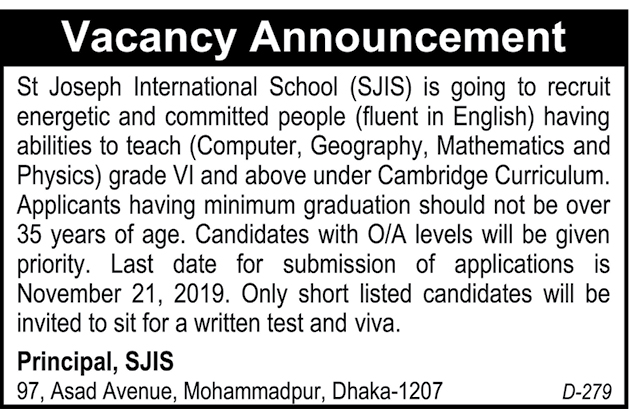 Vacancy Announcement

St Joseph International School (SJIS) is going to recruit energetic and committed people (fluent in English) having abilities to teach (Computer, Geography, Mathematics and Physics) grade VI and above under Cambridge Curriculum. Applicants having minimum graduation should not be over 35 years of age. Candidates with O/A levels will be given priority. Last date for submission of applications is November 21, 2019. Only short listed candidates will be invited to sit for a written test and viva.

Principal, SJIS
97, Asad Avenue, Mohammadpur, Dhaka-1207

D-279